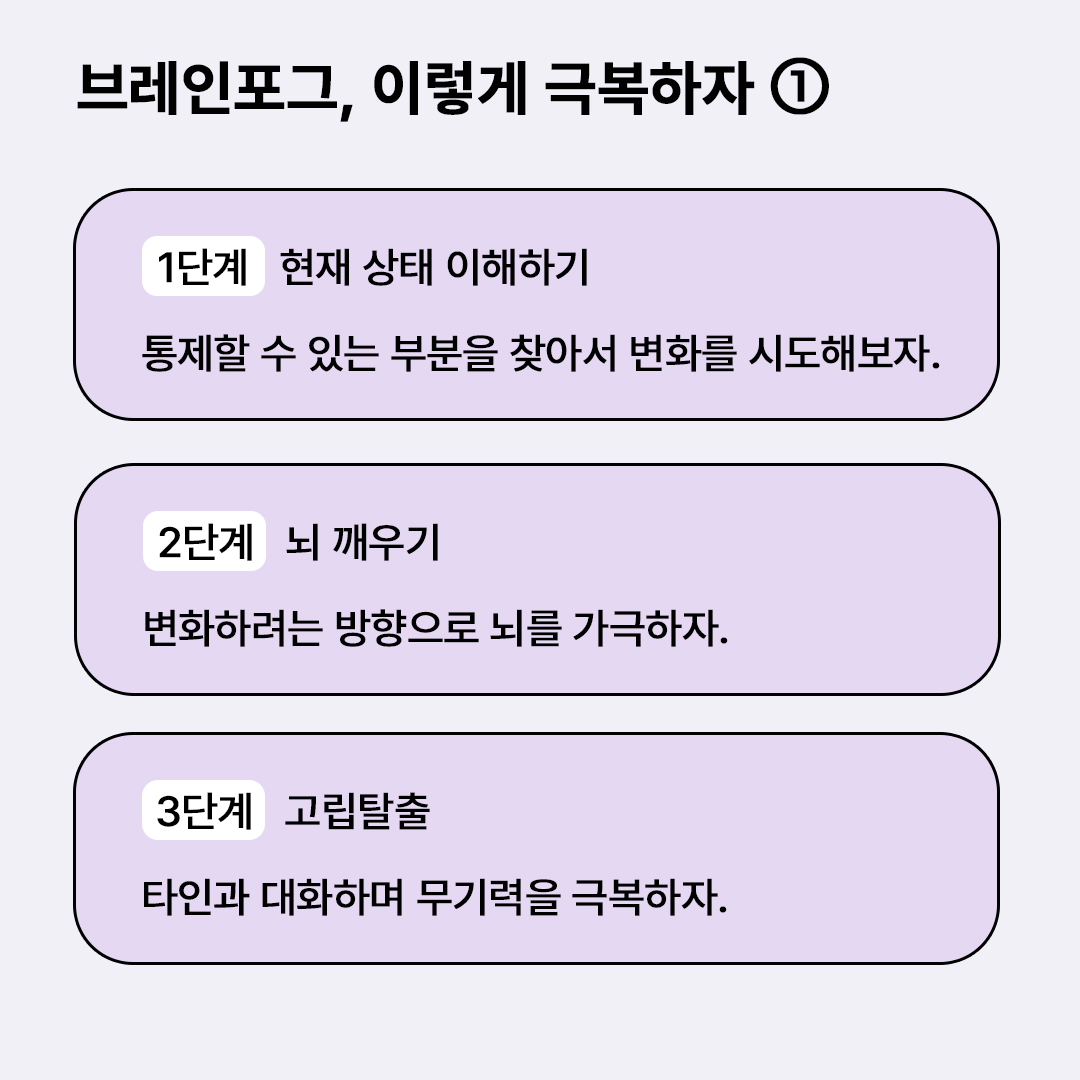 브레인포그, 이렇게 극복하자 ①

1단계 현재 상태 이해하기

통제할 수 있는 부분을 찾아서 변화를 시도해보자.

2단계 뇌 깨우기

변화하려는 방향으로 뇌를 가극하자.

3단계 고립탈출

타인과 대화하며 무기력을 극복하자.